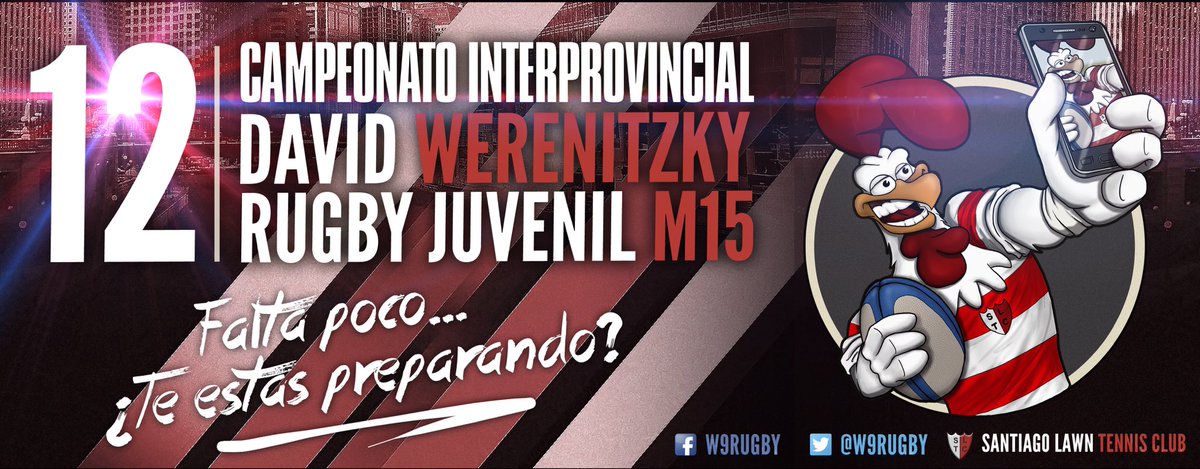 12

CAMPEONATO INTERPROVINCIAL
DAVID WERENITZKY
RUGBY JUVENIL M15

Falta poco...
¿Te estas preparando?

W9RUGBY @W9RUGBY SANTIAGO LAWN TENNIS CLUB